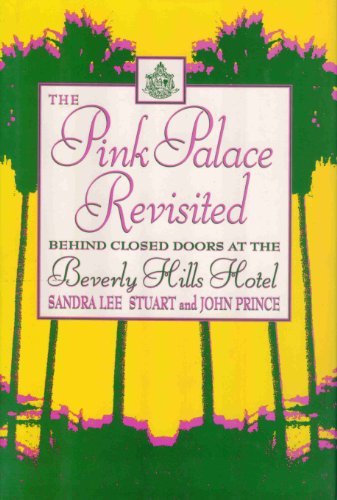 THE
Pink Palace
Revisited
BEHIND CLOSED DOORS AT THE
Beverly Hills Hotel
SANDRA LEE STUART and JOHN PRINCE